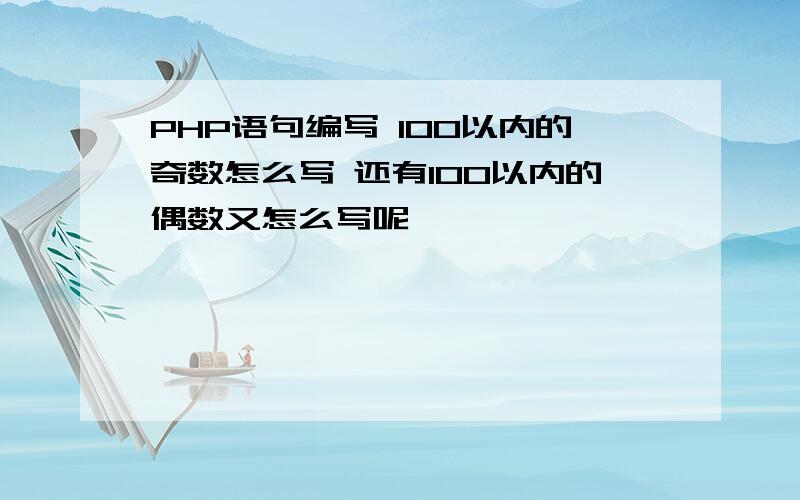 PHP语句编写 100以内的奇数怎么写 还有100以内的偶数又怎么写呢